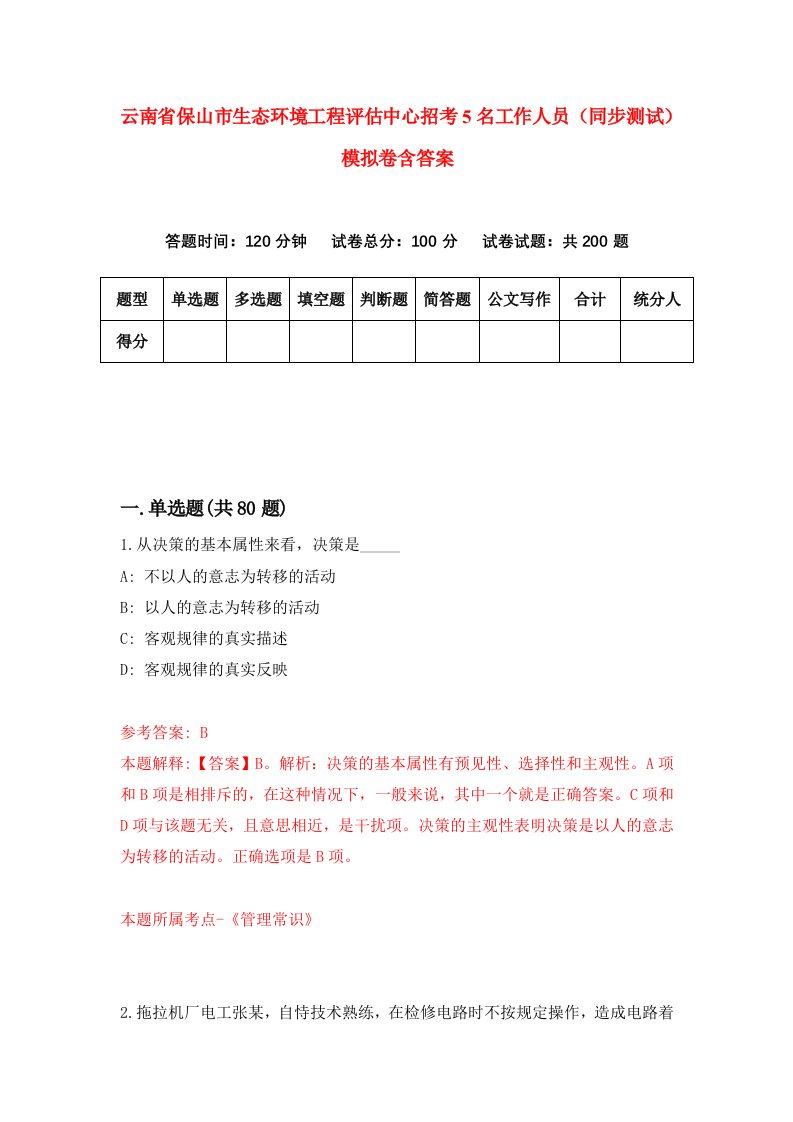 云南省保山市生态环境工程评估中心招考5名工作人员（同步测试）模拟卷含答案

答题时间：120分钟　试卷总分：100分　试卷试题：共200题

| 题型 | 单选题 | 多选题 | 填空题 | 判断题 | 简答题 | 公文写作 | 合计 | 统分人 |
|---|---|---|---|---|---|---|---|---|
| 得分 | | | | | | | | |

一.单选题(共80题)

1.从决策的基本属性来看，决策是_____

A: 不以人的意志为转移的活动

B: 以人的意志为转移的活动

C: 客观规律的真实描述

D: 客观规律的真实反映

参考答案: B

本题解释:【答案】B。解析：决策的基本属性有预见性、选择性和主观性。A项和B项是相排斥的，在这种情况下，一般来说，其中一个就是正确答案。C项和D项与该题无关，且意思相近，是干扰项。决策的主观性表明决策是以人的意志为转移的活动。正确选项是B项。

本题所属考点-《管理常识》

2.拖拉机厂电工张某，自恃技术熟练，在检修电路时不按规定操作，造成电路着